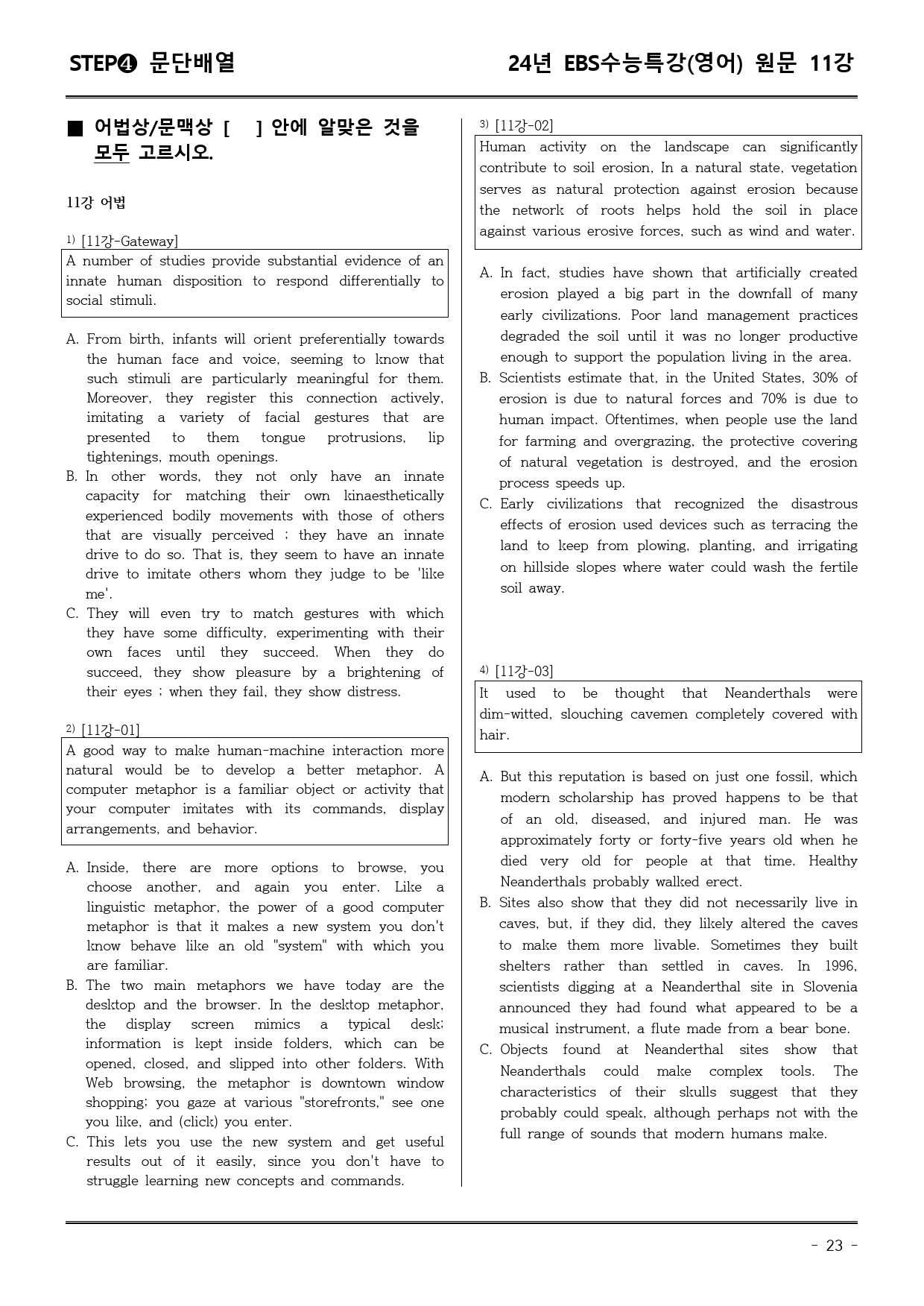 STEP❹ 문단배열

24년 EBS수능특강(영어) 원문 11강

■ 어법상/문맥상 [ ] 안에 알맞은 것을 모두 고르시오.

11강 어법

$^{1)}$ [11강-Gateway]

A number of studies provide substantial evidence of an innate human disposition to respond differentially to social stimuli.

A. From birth, infants will orient preferentially towards the human face and voice, seeming to know that such stimuli are particularly meaningful for them. Moreover, they register this connection actively, imitating a variety of facial gestures that are presented to them tongue protrusions, lip tightenings, mouth openings.
B. In other words, they not only have an innate capacity for matching their own kinaesthetically experienced bodily movements with those of others that are visually perceived ; they have an innate drive to do so. That is, they seem to have an innate drive to imitate others whom they judge to be 'like me'.
C. They will even try to match gestures with which they have some difficulty, experimenting with their own faces until they succeed. When they do succeed, they show pleasure by a brightening of their eyes ; when they fail, they show distress.

$^{2)}$ [11강-01]

A good way to make human-machine interaction more natural would be to develop a better metaphor. A computer metaphor is a familiar object or activity that your computer imitates with its commands, display arrangements, and behavior.

A. Inside, there are more options to browse, you choose another, and again you enter. Like a linguistic metaphor, the power of a good computer metaphor is that it makes a new system you don't know behave like an old "system" with which you are familiar.
B. The two main metaphors we have today are the desktop and the browser. In the desktop metaphor, the display screen mimics a typical desk; information is kept inside folders, which can be opened, closed, and slipped into other folders. With Web browsing, the metaphor is downtown window shopping; you gaze at various "storefronts," see one you like, and (click) you enter.
C. This lets you use the new system and get useful results out of it easily, since you don't have to struggle learning new concepts and commands.

$^{3)}$ [11강-02]

Human activity on the landscape can significantly contribute to soil erosion. In a natural state, vegetation serves as natural protection against erosion because the network of roots helps hold the soil in place against various erosive forces, such as wind and water.

A. In fact, studies have shown that artificially created erosion played a big part in the downfall of many early civilizations. Poor land management practices degraded the soil until it was no longer productive enough to support the population living in the area.
B. Scientists estimate that, in the United States, 30% of erosion is due to natural forces and 70% is due to human impact. Oftentimes, when people use the land for farming and overgrazing, the protective covering of natural vegetation is destroyed, and the erosion process speeds up.
C. Early civilizations that recognized the disastrous effects of erosion used devices such as terracing the land to keep from plowing, planting, and irrigating on hillside slopes where water could wash the fertile soil away.

$^{4)}$ [11강-03]

It used to be thought that Neanderthals were dim-witted, slouching cavemen completely covered with hair.

A. But this reputation is based on just one fossil, which modern scholarship has proved happens to be that of an old, diseased, and injured man. He was approximately forty or forty-five years old when he died very old for people at that time. Healthy Neanderthals probably walked erect.
B. Sites also show that they did not necessarily live in caves, but, if they did, they likely altered the caves to make them more livable. Sometimes they built shelters rather than settled in caves. In 1996, scientists digging at a Neanderthal site in Slovenia announced they had found what appeared to be a musical instrument, a flute made from a bear bone.
C. Objects found at Neanderthal sites show that Neanderthals could make complex tools. The characteristics of their skulls suggest that they probably could speak, although perhaps not with the full range of sounds that modern humans make.

- 23 -